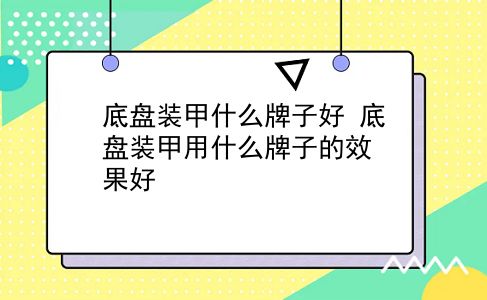 底盘装甲什么牌子好 底盘装甲用什么牌子的效果好